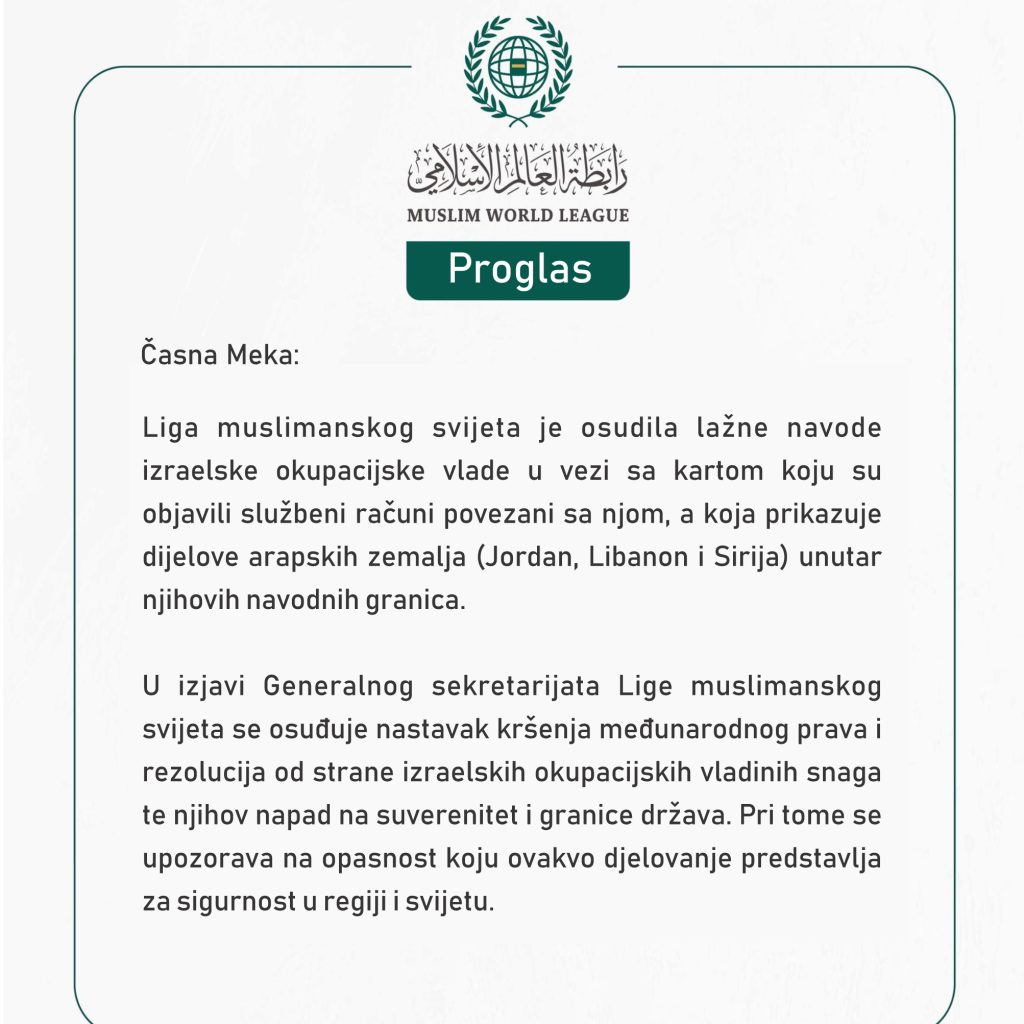 رابطة العالم الإسلامي
MUSLIM WORLD LEAGUE

Proglas

Časna Meka:

Liga muslimanskog svijeta je osudila lažne navode izraelske okupacijske vlade u vezi sa kartom koju su objavili službeni računi povezani sa njom, a koja prikazuje dijelove arapskih zemalja (Jordan, Libanon i Sirija) unutar njihovih navodnih granica.

U izjavi Generalnog sekretarijata Lige muslimanskog svijeta se osuđuje nastavak kršenja međunarodnog prava i rezolucija od strane izraelskih okupacijskih vladinih snaga te njihov napad na suverenitet i granice država. Pri tome se upozorava na opasnost koju ovakvo djelovanje predstavlja za sigurnost u regiji i svijetu.